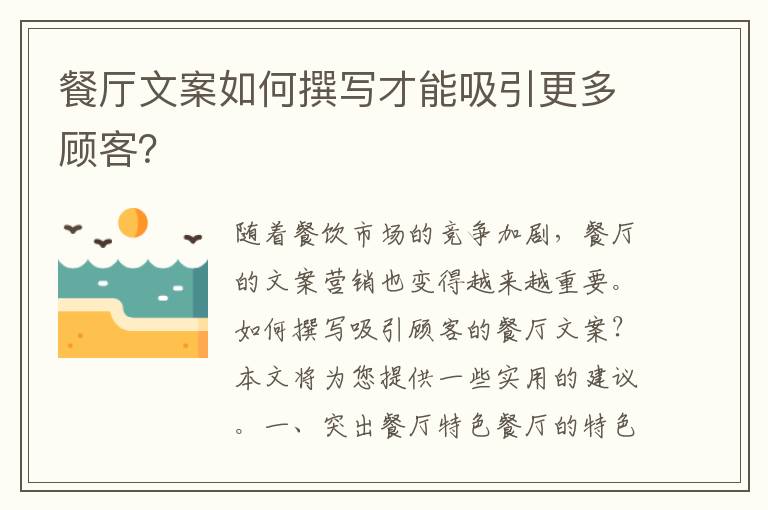 餐厅文案如何撰写才能吸引更多顾客?

随着餐饮市场的竞争加剧，餐厅的文案营销也变得越来越重要。如何撰写吸引顾客的餐厅文案?本文将为您提供一些实用的建议。一、突出餐厅特色餐厅的特色